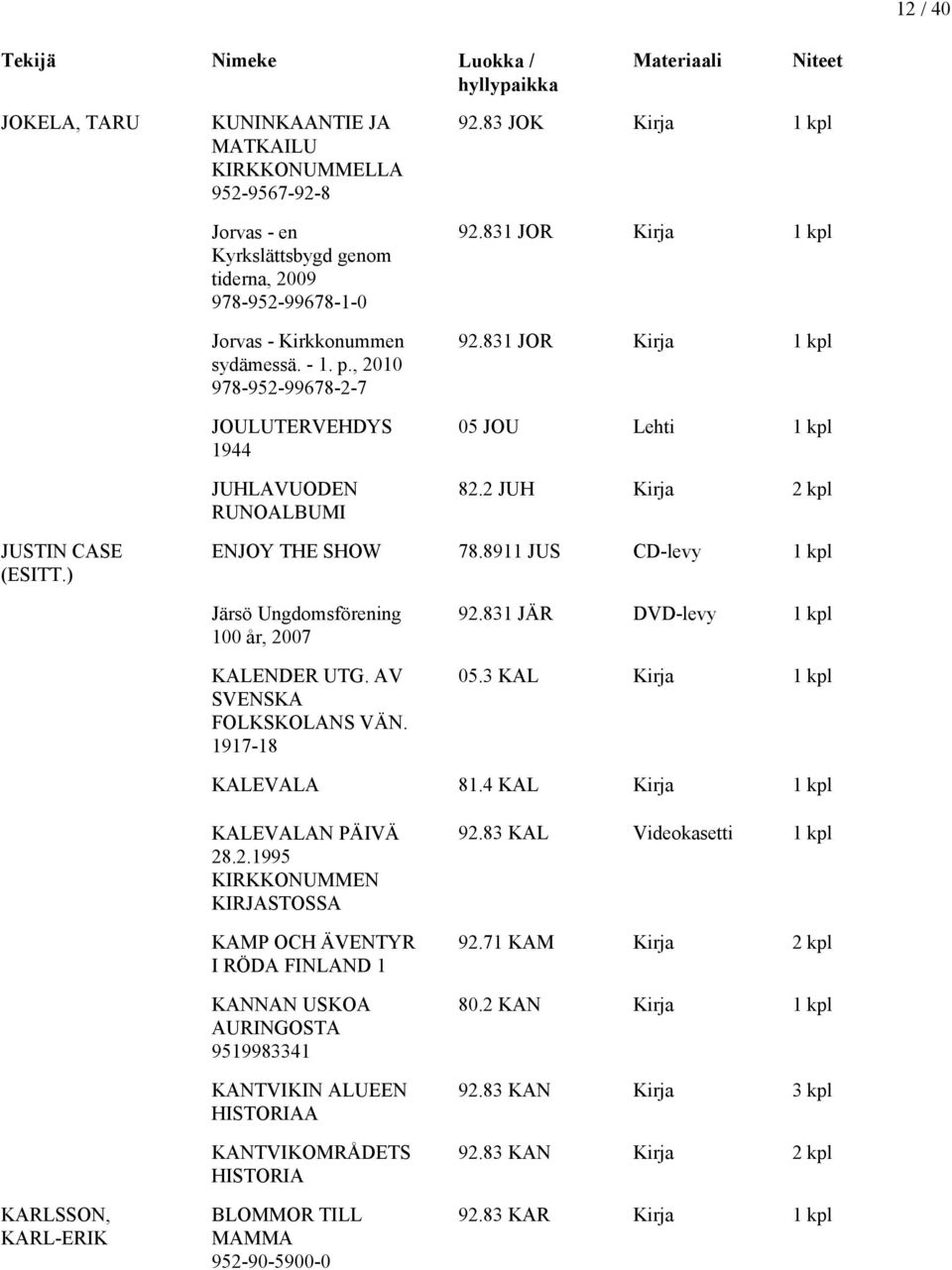 12 / 40

| Tekijä | Nimeke | Luokka / hyllypaikka | Materiaali | Niteet |
|---|---|---|---|---|
| JOKELA, TARU | KUNINKAANTIE JA MATKAILU KIRKKONUMMELLA 952-9567-92-8 | 92.83 JOK | Kirja | 1 kpl |
| | Jorvas - en Kyrkslättsbygd genom tiderna, 2009 978-952-99678-1-0 | 92.831 JOR | Kirja | 1 kpl |
| | Jorvas - Kirkkonummen sydämessä. - 1. p., 2010 978-952-99678-2-7 | 92.831 JOR | Kirja | 1 kpl |
| | JOULUTERVEHDYS 1944 | 05 JOU | Lehti | 1 kpl |
| | JUHLAVUODEN RUNOALBUMI | 82.2 JUH | Kirja | 2 kpl |
| JUSTIN CASE (ESITT.) | ENJOY THE SHOW | 78.8911 JUS | CD-levy | 1 kpl |
| | Järsö Ungdomsförening 100 år, 2007 | 92.831 JÄR | DVD-levy | 1 kpl |
| | KALENDER UTG. AV SVENSKA FOLKSKOLANS VÄN. 1917-18 | 05.3 KAL | Kirja | 1 kpl |
| | KALEVALA | 81.4 KAL | Kirja | 1 kpl |
| | KALEVALAN PÄIVÄ 28.2.1995 KIRKKONUMMEN KIRJASTOSSA | 92.83 KAL | Videokasetti | 1 kpl |
| | KAMP OCH ÄVENTYR I RÖDA FINLAND 1 | 92.71 KAM | Kirja | 2 kpl |
| | KANNAN USKOA AURINGOSTA 9519983341 | 80.2 KAN | Kirja | 1 kpl |
| | KANTVIKIN ALUEEN HISTORIAA | 92.83 KAN | Kirja | 3 kpl |
| | KANTVIKOMRÅDETS HISTORIA | 92.83 KAN | Kirja | 2 kpl |
| KARLSSON, KARL-ERIK | BLOMMOR TILL MAMMA 952-90-5900-0 | 92.83 KAR | Kirja | 1 kpl |